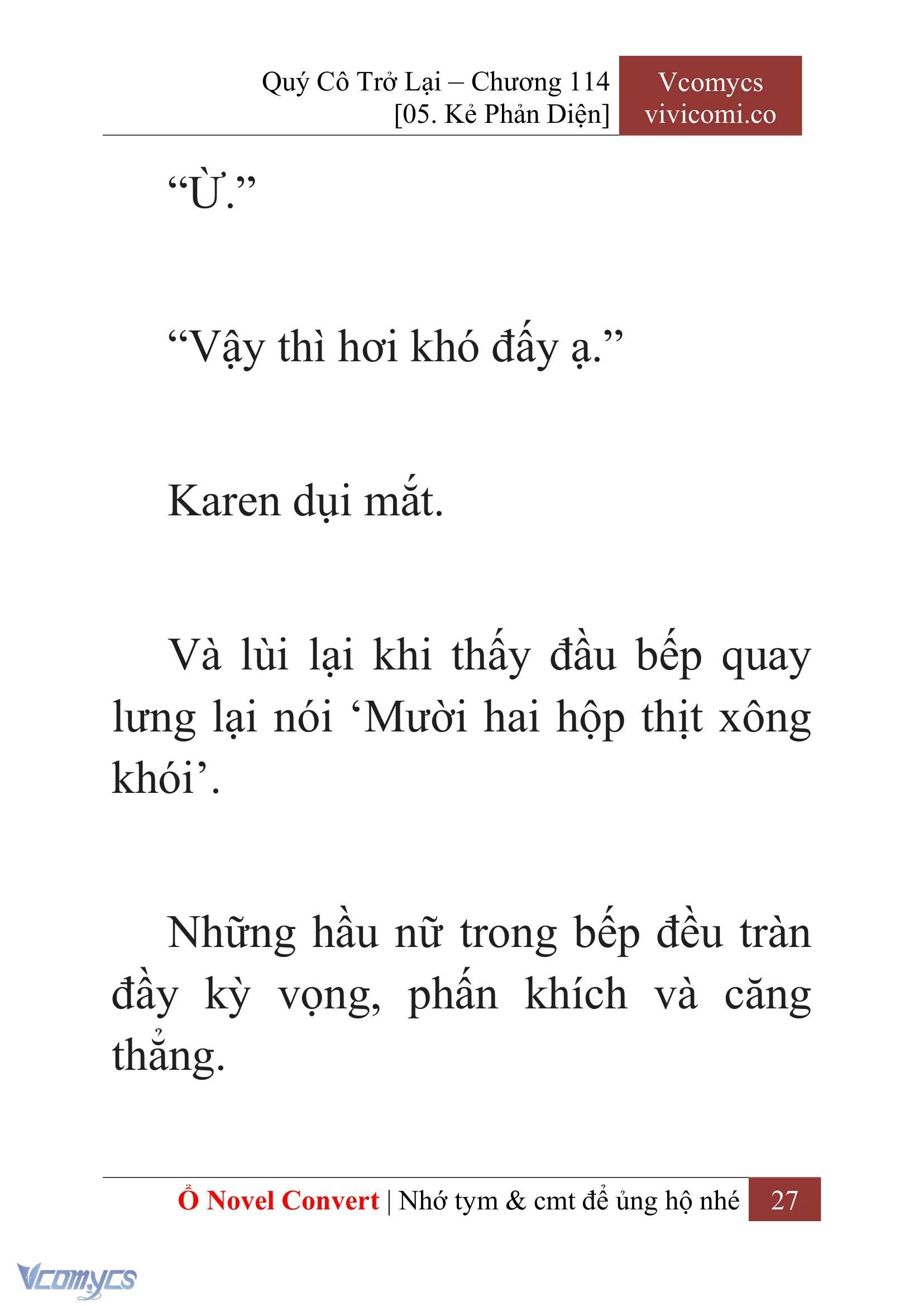 Quý Cô Trở Lại – Chương 114
[05. Kẻ Phản Diện]

Vcomycs
vivicomi.co

“Ừ.”

“Vậy thì hơi khó đấy ạ.”

Karen dụi mắt.

Và lùi lại khi thấy đầu bếp quay lưng lại nói ‘Mười hai hộp thịt xông khói’.

Những hầu nữ trong bếp đều tràn đầy kỳ vọng, phấn khích và căng thẳng.

Ổ Novel Convert | Nhớ tym & cmt để ủng hộ nhé 27

Vcomycs